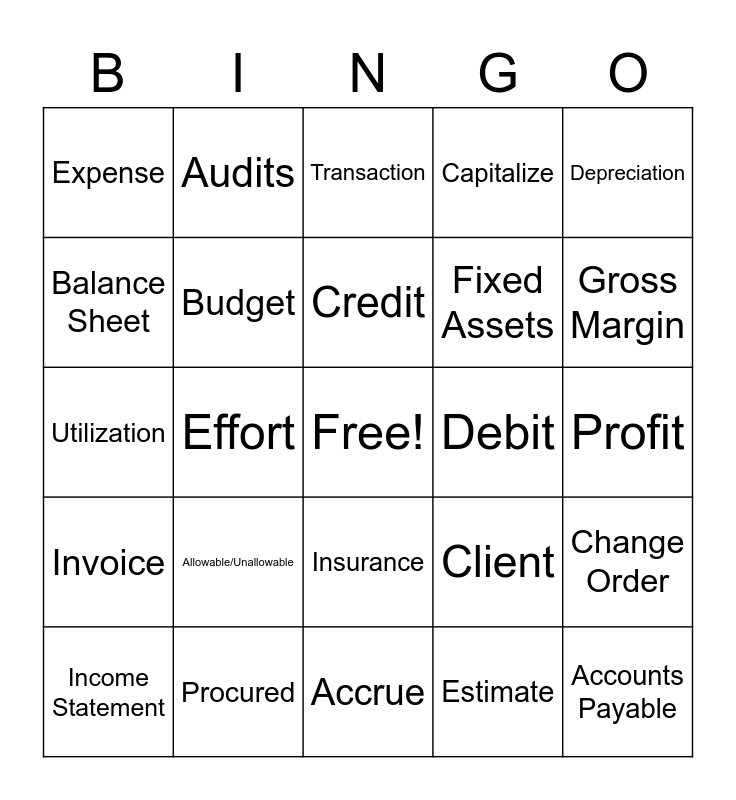 | B | I | N | G | O |
|---|---|---|---|---|
| Expense | Audits | Transaction | Capitalize | Depreciation |
| Balance Sheet | Budget | Credit | Fixed Assets | Gross Margin |
| Utilization | Effort | Free! | Debit | Profit |
| Invoice | Allowable/Unallowable | Insurance | Client | Change Order |
| Income Statement | Procured | Accrue | Estimate | Accounts Payable |